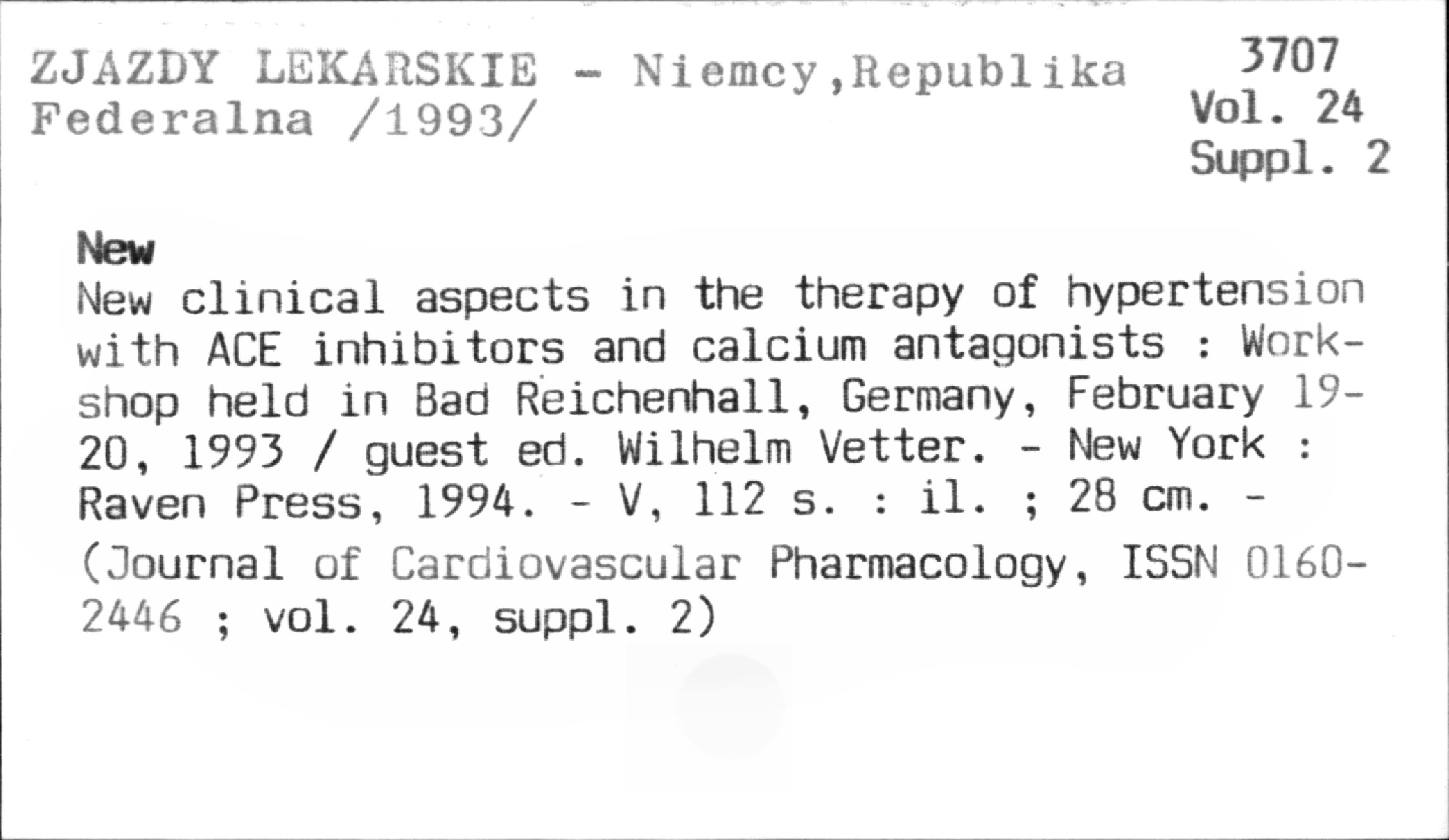 ZJAZDY LEKARSKIE - Niemcy,Republika Federalna /1993/

3707
Vol. 24
Suppl. 2

New

New clinical aspects in the therapy of hypertension with ACE inhibitors and calcium antagonists : Workshop held in Bad Reichenhall, Germany, February 19-20, 1993 / guest ed. Wilhelm Vetter. - New York : Raven Press, 1994. - V, 112 s. : il. ; 28 cm. - (Journal of Cardiovascular Pharmacology, ISSN 0160-2446 ; vol. 24, suppl. 2)